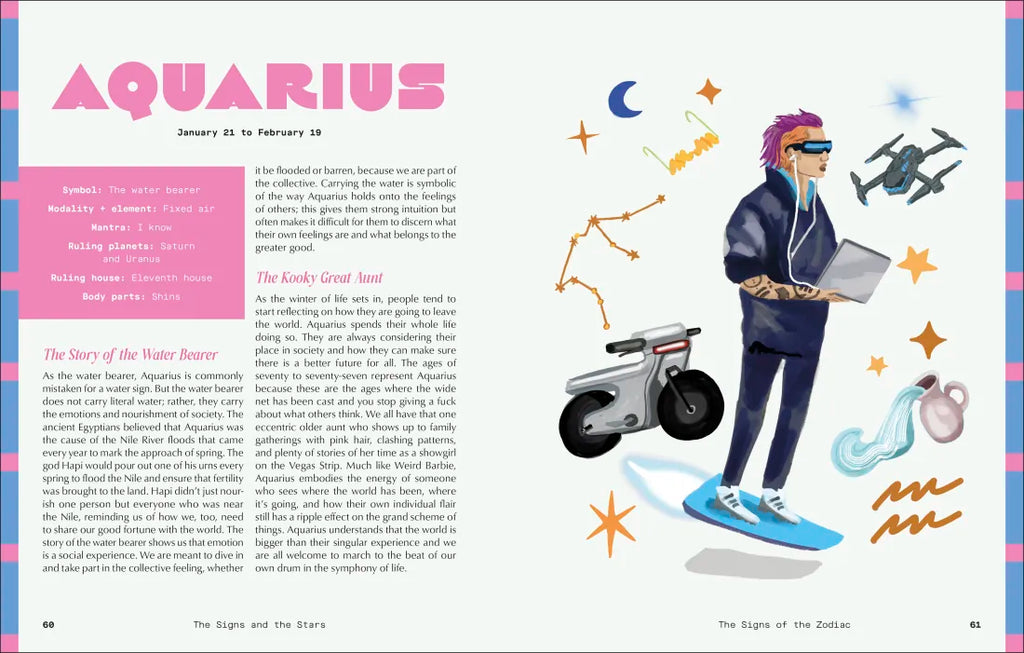 AQUARIUS

January 21 to February 19

Symbol: The water bearer
Modality + element: Fixed air
Mantra: I know
Ruling planets: Saturn and Uranus
Ruling house: Eleventh house
Body parts: Shins

The Story of the Water Bearer

As the water bearer, Aquarius is commonly mistaken for a water sign. But the water bearer does not carry literal water; rather, they carry the emotions and nourishment of society. The ancient Egyptians believed that Aquarius was the cause of the Nile River floods that came every year to mark the approach of spring. The god Hapi would pour out one of his urns every spring to flood the Nile and ensure that fertility was brought to the land. Hapi didn't just nourish one person but everyone who was near the Nile, reminding us of how we, too, need to share our good fortune with the world. The story of the water bearer shows us that emotion is a social experience. We are meant to dive in and take part in the collective feeling, whether it be flooded or barren, because we are part of the collective. Carrying the water is symbolic of the way Aquarius holds onto the feelings of others; this gives them strong intuition but often makes it difficult for them to discern what their own feelings are and what belongs to the greater good.

The Kooky Great Aunt

As the winter of life sets in, people tend to start reflecting on how they are going to leave the world. Aquarius spends their whole life doing so. They are always considering their place in society and how they can make sure there is a better future for all. The ages of seventy to seventy-seven represent Aquarius because these are the ages where the wide net has been cast and you stop giving a fuck about what others think. We all have that one eccentric older aunt who shows up to family gatherings with pink hair, clashing patterns, and plenty of stories of her time as a showgirl on the Vegas Strip. Much like Weird Barbie, Aquarius embodies the energy of someone who sees where the world has been, where it's going, and how their own individual flair still has a ripple effect on the grand scheme of things. Aquarius understands that the world is bigger than their singular experience and we are all welcome to march to the beat of our own drum in the symphony of life.

60 The Signs and the Stars

The Signs of the Zodiac 61